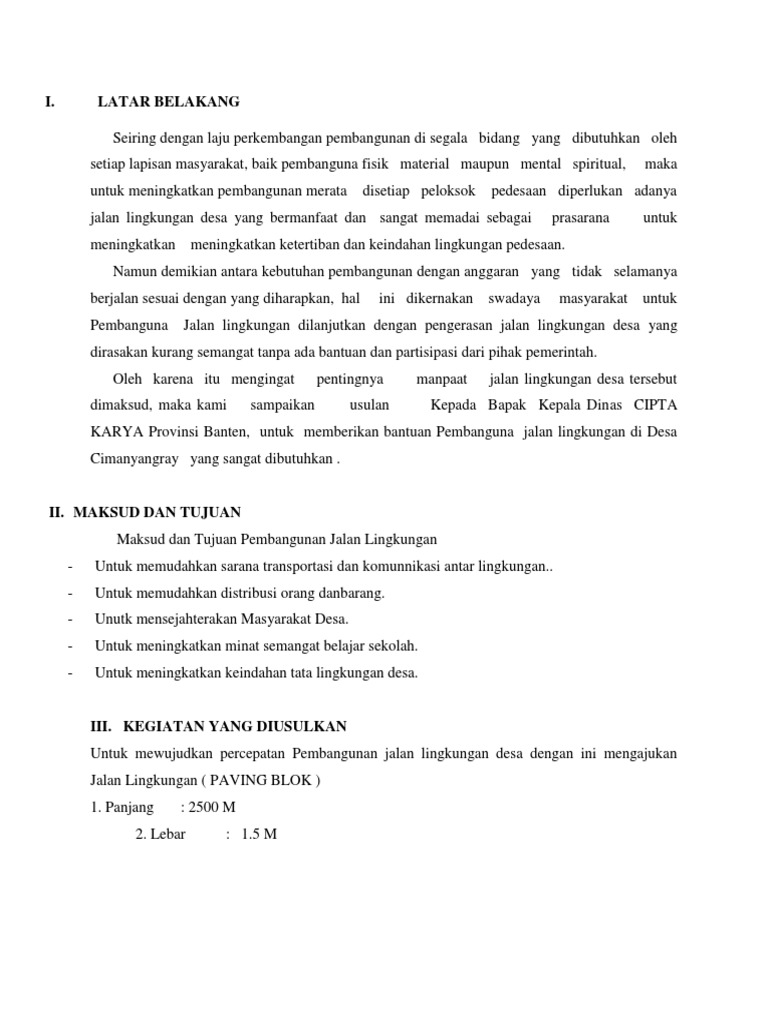 I. LATAR BELAKANG

Seiring dengan laju perkembangan pembangunan di segala bidang yang dibutuhkan oleh setiap lapisan masyarakat, baik pembanguna fisik material maupun mental spiritual, maka untuk meningkatkan pembangunan merata disetiap peloksok pedesaan diperlukan adanya jalan lingkungan desa yang bermanfaat dan sangat memadai sebagai prasarana untuk meningkatkan meningkatkan ketertiban dan keindahan lingkungan pedesaan.

Namun demikian antara kebutuhan pembangunan dengan anggaran yang tidak selamanya berjalan sesuai dengan yang diharapkan, hal ini dikernakan swadaya masyarakat untuk Pembanguna Jalan lingkungan dilanjutkan dengan pengerasan jalan lingkungan desa yang dirasakan kurang semangat tanpa ada bantuan dan partisipasi dari pihak pemerintah.

Oleh karena itu mengingat pentingnya manpaat jalan lingkungan desa tersebut dimaksud, maka kami sampaikan usulan Kepada Bapak Kepala Dinas CIPTA KARYA Provinsi Banten, untuk memberikan bantuan Pembanguna jalan lingkungan di Desa Cimanyangray yang sangat dibutuhkan .

II. MAKSUD DAN TUJUAN

Maksud dan Tujuan Pembangunan Jalan Lingkungan
- Untuk memudahkan sarana transportasi dan komunnikasi antar lingkungan..
- Untuk memudahkan distribusi orang danbarang.
- Unutk mensejahterakan Masyarakat Desa.
- Untuk meningkatkan minat semangat belajar sekolah.
- Untuk meningkatkan keindahan tata lingkungan desa.

III. KEGIATAN YANG DIUSULKAN

Untuk mewujudkan percepatan Pembangunan jalan lingkungan desa dengan ini mengajukan Jalan Lingkungan ( PAVING BLOK )
1. Panjang : 2500 M
2. Lebar : 1.5 M